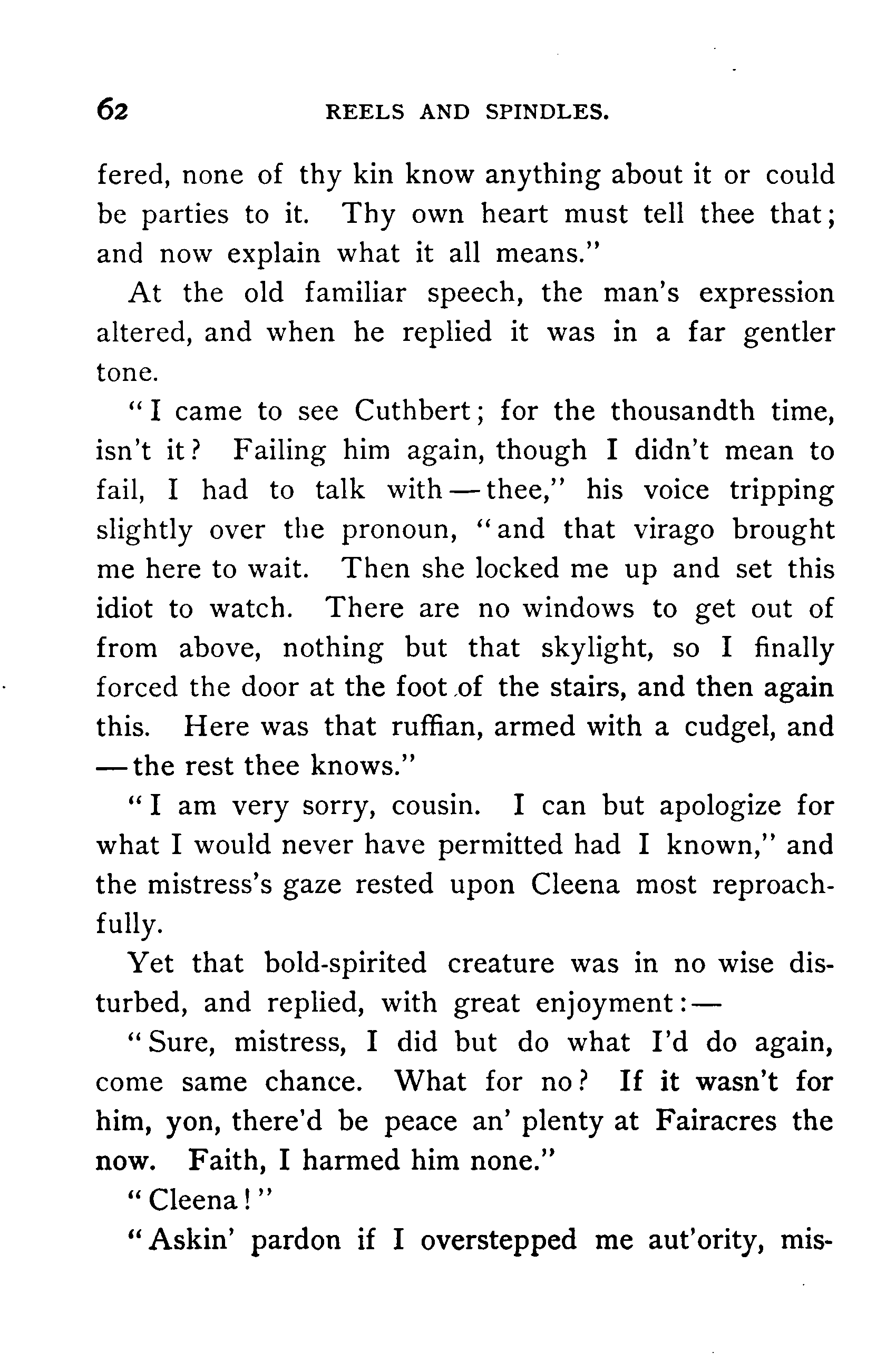 62 REELS AND SPINDLES.

fered, none of thy kin know anything about it or could be parties to it. Thy own heart must tell thee that; and now explain what it all means."

At the old familiar speech, the man's expression altered, and when he replied it was in a far gentler tone.

"I came to see Cuthbert; for the thousandth time, isn't it? Failing him again, though I didn't mean to fail, I had to talk with — thee," his voice tripping slightly over the pronoun, "and that virago brought me here to wait. Then she locked me up and set this idiot to watch. There are no windows to get out of from above, nothing but that skylight, so I finally forced the door at the foot of the stairs, and then again this. Here was that ruffian, armed with a cudgel, and — the rest thee knows."

"I am very sorry, cousin. I can but apologize for what I would never have permitted had I known," and the mistress's gaze rested upon Cleena most reproachfully.

Yet that bold-spirited creature was in no wise disturbed, and replied, with great enjoyment: —

"Sure, mistress, I did but do what I'd do again, come same chance. What for no? If it wasn't for him, yon, there'd be peace an' plenty at Fairacres the now. Faith, I harmed him none."

"Cleena!"

"Askin' pardon if I overstepped me aut'ority, mis-